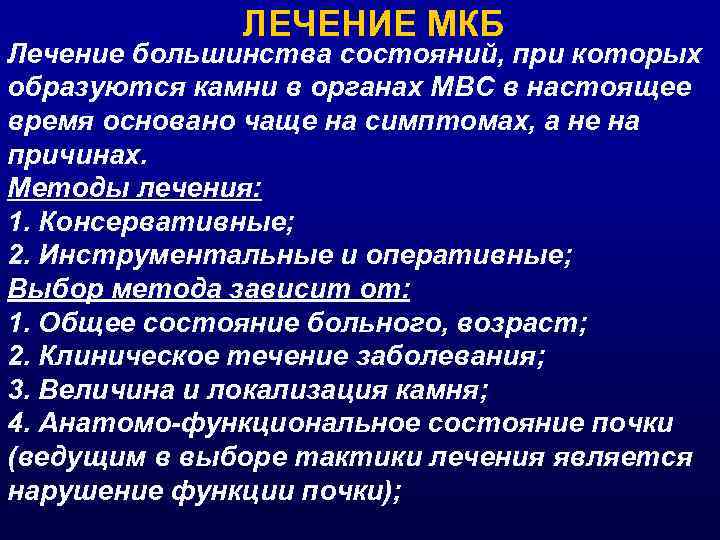 ЛЕЧЕНИЕ МКБ

Лечение большинства состояний, при которых образуются камни в органах МВС в настоящее время основано чаще на симптомах, а не на причинах.

Методы лечения:
1. Консервативные;
2. Инструментальные и оперативные;
Выбор метода зависит от:
1. Общее состояние больного, возраст;
2. Клиническое течение заболевания;
3. Величина и локализация камня;
4. Анатомо-функциональное состояние почки (ведущим в выборе тактики лечения является нарушение функции почки);